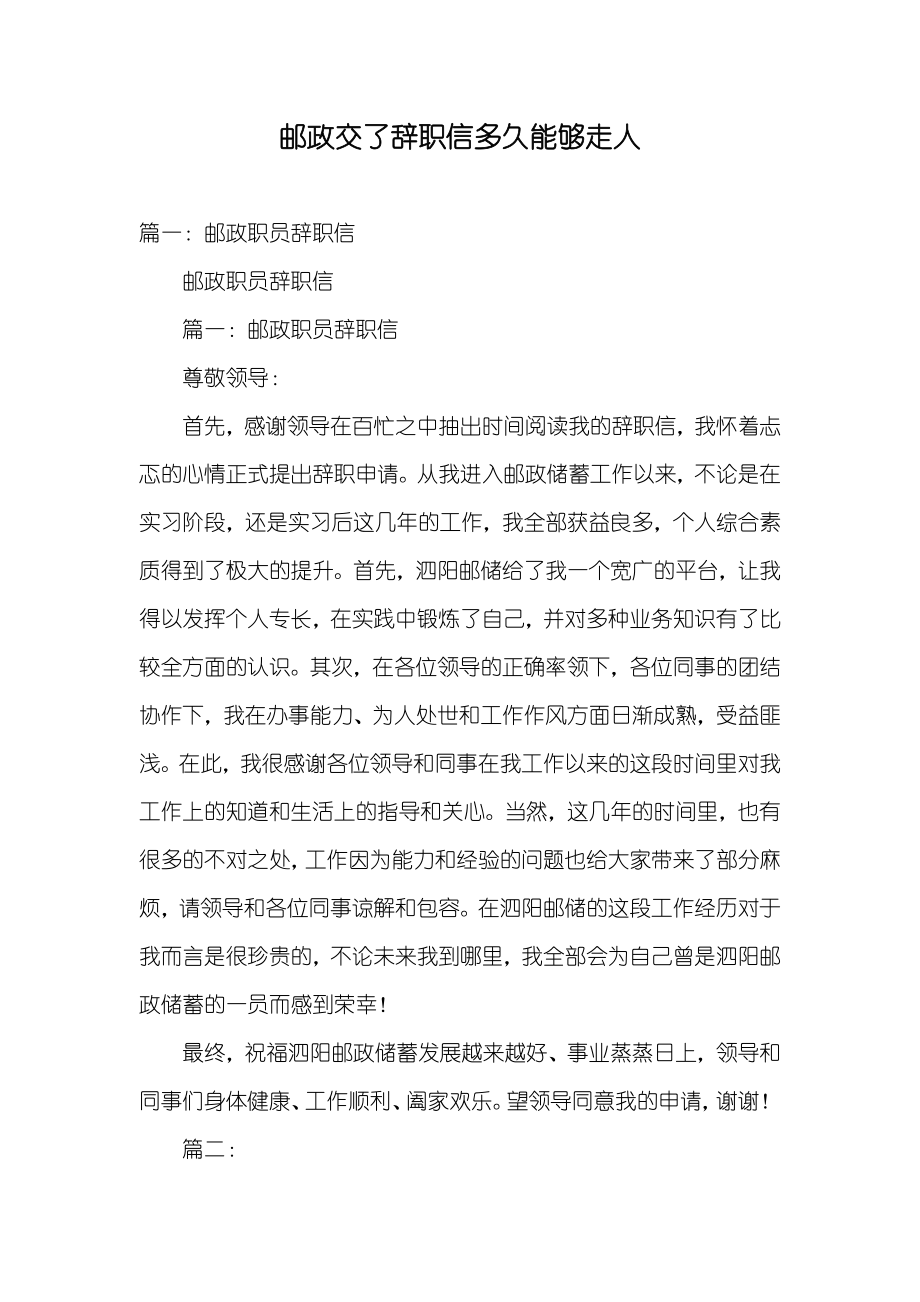 邮政交了辞职信多久能够走人

篇一：邮政职员辞职信

邮政职员辞职信

篇一：邮政职员辞职信

尊敬领导：

首先，感谢领导在百忙之中抽出时间阅读我的辞职信，我怀着忐忑的心情正式提出辞职申请。从我进入邮政储蓄工作以来，不论是在实习阶段，还是实习后这几年的工作，我全部获益良多，个人综合素质得到了极大的提升。首先，泗阳邮储给了我一个宽广的平台，让我得以发挥个人专长，在实践中锻炼了自己，并对多种业务知识有了比较全方面的认识。其次，在各位领导的正确率领下，各位同事的团结协作下，我在办事能力、为人处世和工作作风方面日渐成熟，受益匪浅。在此，我很感谢各位领导和同事在我工作以来的这段时间里对我工作上的知道和生活上的指导和关心。当然，这几年的时间里，也有很多的不对之处，工作因为能力和经验的问题也给大家带来了部分麻烦，请领导和各位同事谅解和包容。在泗阳邮储的这段工作经历对于我而言是很珍贵的，不论未来我到哪里，我全部会为自己曾是泗阳邮政储蓄的一员而感到荣幸！

最终，祝福泗阳邮政储蓄发展越来越好、事业蒸蒸日上，领导和同事们身体健康、工作顺利、阖家欢乐。望领导同意我的申请，谢谢！

篇二：